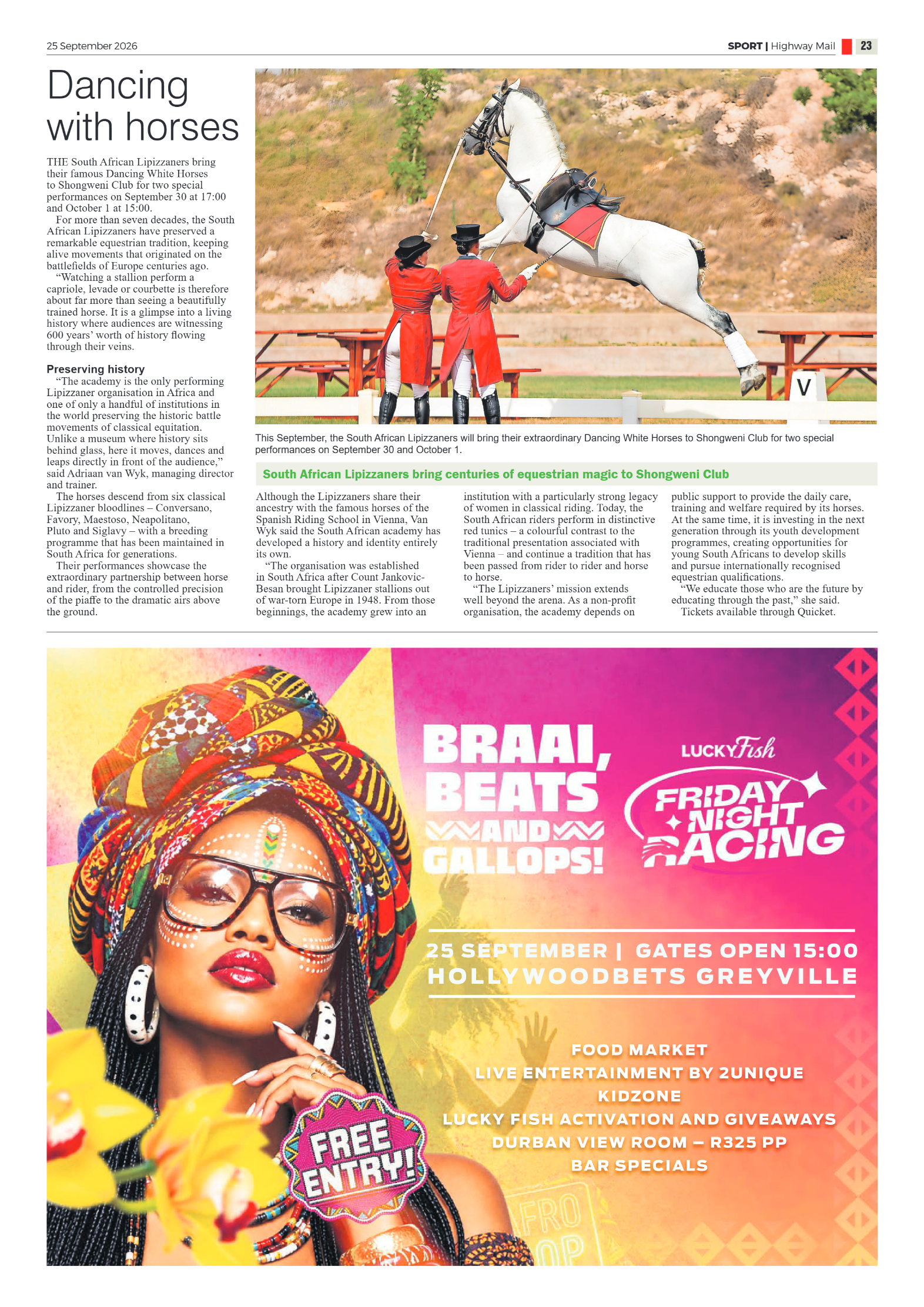 25 September 2026

SPORT | Highway Mail 23

Dancing with horses

THE South African Lipizzaners bring their famous Dancing White Horses to Shongweni Club for two special performances on September 30 at 17:00 and October 1 at 15:00.

For more than seven decades, the South African Lipizzaners have preserved a remarkable equestrian tradition, keeping alive movements that originated on the battlefields of Europe centuries ago.

"Watching a stallion perform a capriole, levade or courbette is therefore about far more than seeing a beautifully trained horse. It is a glimpse into a living history where audiences are witnessing 600 years' worth of history flowing through their veins.

Preserving history

"The academy is the only performing Lipizzaner organisation in Africa and one of only a handful of institutions in the world preserving the historic battle movements of classical equitation. Unlike a museum where history sits behind glass, here it moves, dances and leaps directly in front of the audience," said Adriaan van Wyk, managing director and trainer.

The horses descend from six classical Lipizzaner bloodlines – Conversano, Favory, Maestoso, Neapolitano, Pluto and Siglavy – with a breeding programme that has been maintained in South Africa for generations.

Their performances showcase the extraordinary partnership between horse and rider, from the controlled precision of the piaffe to the dramatic airs above the ground.

V

This September, the South African Lipizzaners will bring their extraordinary Dancing White Horses to Shongweni Club for two special performances on September 30 and October 1.

South African Lipizzaners bring centuries of equestrian magic to Shongweni Club

Although the Lipizzaners share their ancestry with the famous horses of the Spanish Riding School in Vienna, Van Wyk said the South African academy has developed a history and identity entirely its own.

"The organisation was established in South Africa after Count Jankovic-Besan brought Lipizzaner stallions out of war-torn Europe in 1948. From those beginnings, the academy grew into an institution with a particularly strong legacy of women in classical riding. Today, the South African riders perform in distinctive red tunics – a colourful contrast to the traditional presentation associated with Vienna – and continue a tradition that has been passed from rider to rider and horse to horse.

"The Lipizzaners' mission extends well beyond the arena. As a non-profit organisation, the academy depends on public support to provide the daily care, training and welfare required by its horses. At the same time, it is investing in the next generation through its youth development programmes, creating opportunities for young South Africans to develop skills and pursue internationally recognised equestrian qualifications.

"We educate those who are the future by educating through the past," she said.

Tickets available through Quicket.

BRAAI, BEATS AND GALLOPS!

LUCKY Fish
FRIDAY NIGHT RACING

25 SEPTEMBER | GATES OPEN 15:00
HOLLYWOODBETS GREYVILLE

FOOD MARKET
LIVE ENTERTAINMENT BY 2UNIQUE
KIDZONE
LUCKY FISH ACTIVATION AND GIVEAWAYS
DURBAN VIEW ROOM – R325 PP
BAR SPECIALS

FREE ENTRY!

AFRO POP